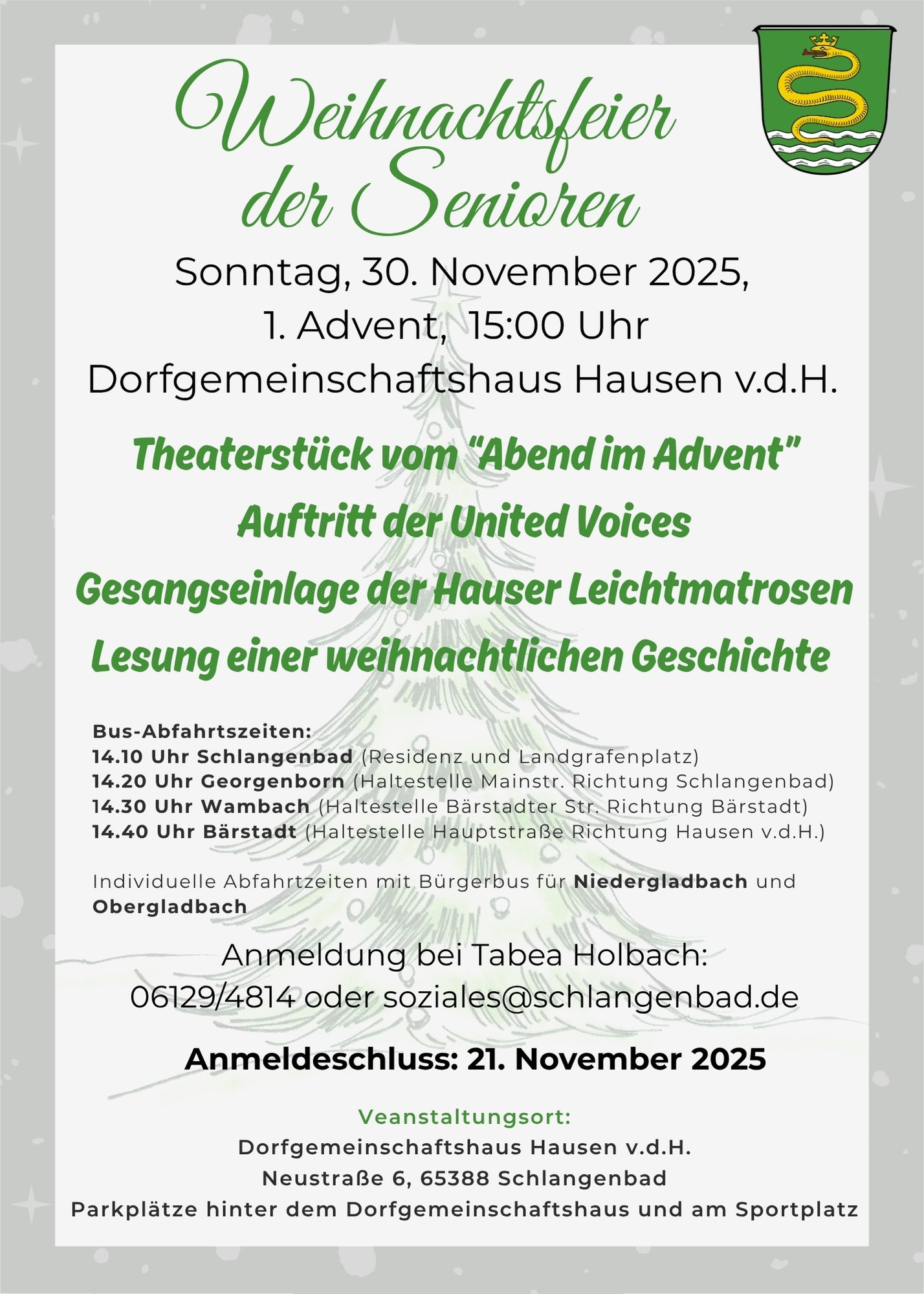 Weihnachtsfeier der Senioren

Sonntag, 30. November 2025,
1. Advent, 15:00 Uhr
Dorfgemeinschaftshaus Hausen v.d.H.

Theaterstück vom "Abend im Advent"
Auftritt der United Voices
Gesangseinlage der Hauser Leichtmatrosen
Lesung einer weihnachtlichen Geschichte

Bus-Abfahrtszeiten:
14.10 Uhr Schlangenbad (Residenz und Landgrafenplatz)
14.20 Uhr Georgenborn (Haltestelle Mainstr. Richtung Schlangenbad)
14.30 Uhr Wambach (Haltestelle Bärstadter Str. Richtung Bärstadt)
14.40 Uhr Bärstadt (Haltestelle Hauptstraße Richtung Hausen v.d.H.)

Individuelle Abfahrtzeiten mit Bürgerbus für Niedergladbach und Obergladbach

Anmeldung bei Tabea Holbach:
06129/4814 oder soziales@schlangenbad.de

Anmeldeschluss: 21. November 2025

Veanstaltungsort:
Dorfgemeinschaftshaus Hausen v.d.H.
Neustraße 6, 65388 Schlangenbad
Parkplätze hinter dem Dorfgemeinschaftshaus und am Sportplatz